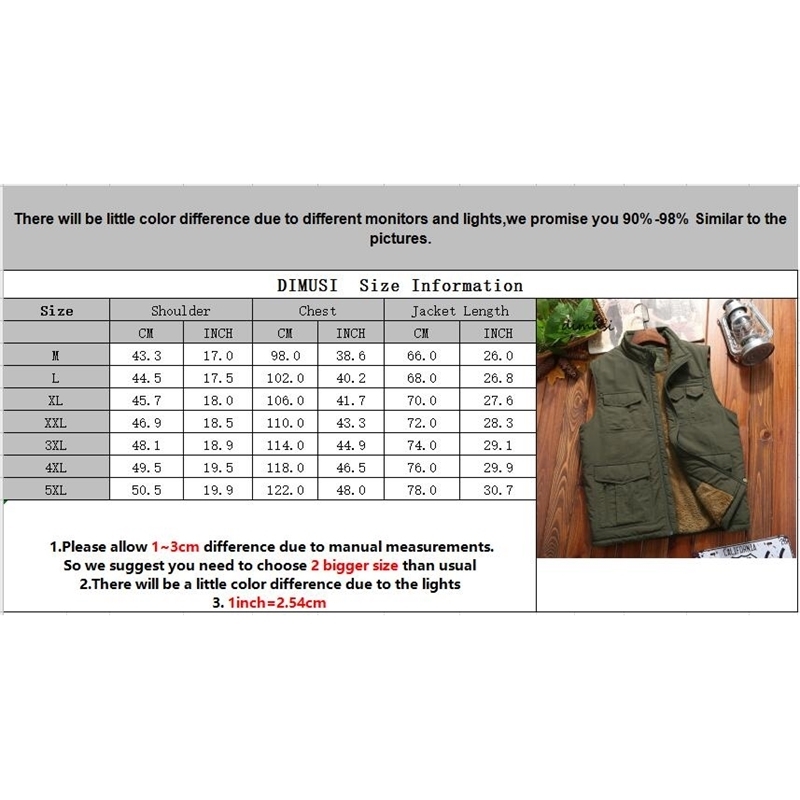 There will be little color difference due to different monitors and lights,we promise you 90%-98% Similar to the pictures.

DIMUSI Size Information

| Size | Shoulder | | Chest | | Jacket Length | |
|---|---|---|---|---|---|---|
| | CM | INCH | CM | INCH | CM | INCH |
| M | 43.3 | 17.0 | 98.0 | 38.6 | 66.0 | 26.0 |
| L | 44.5 | 17.5 | 102.0 | 40.2 | 68.0 | 26.8 |
| XL | 45.7 | 18.0 | 106.0 | 41.7 | 70.0 | 27.6 |
| XXL | 46.9 | 18.5 | 110.0 | 43.3 | 72.0 | 28.3 |
| 3XL | 48.1 | 18.9 | 114.0 | 44.9 | 74.0 | 29.1 |
| 4XL | 49.5 | 19.5 | 118.0 | 46.5 | 76.0 | 29.9 |
| 5XL | 50.5 | 19.9 | 122.0 | 48.0 | 78.0 | 30.7 |

dimusi

CALIFORNIA

1.Please allow 1~3cm difference due to manual measurements.
So we suggest you need to choose 2 bigger size than usual
2.There will be a little color difference due to the lights
3. 1inch=2.54cm